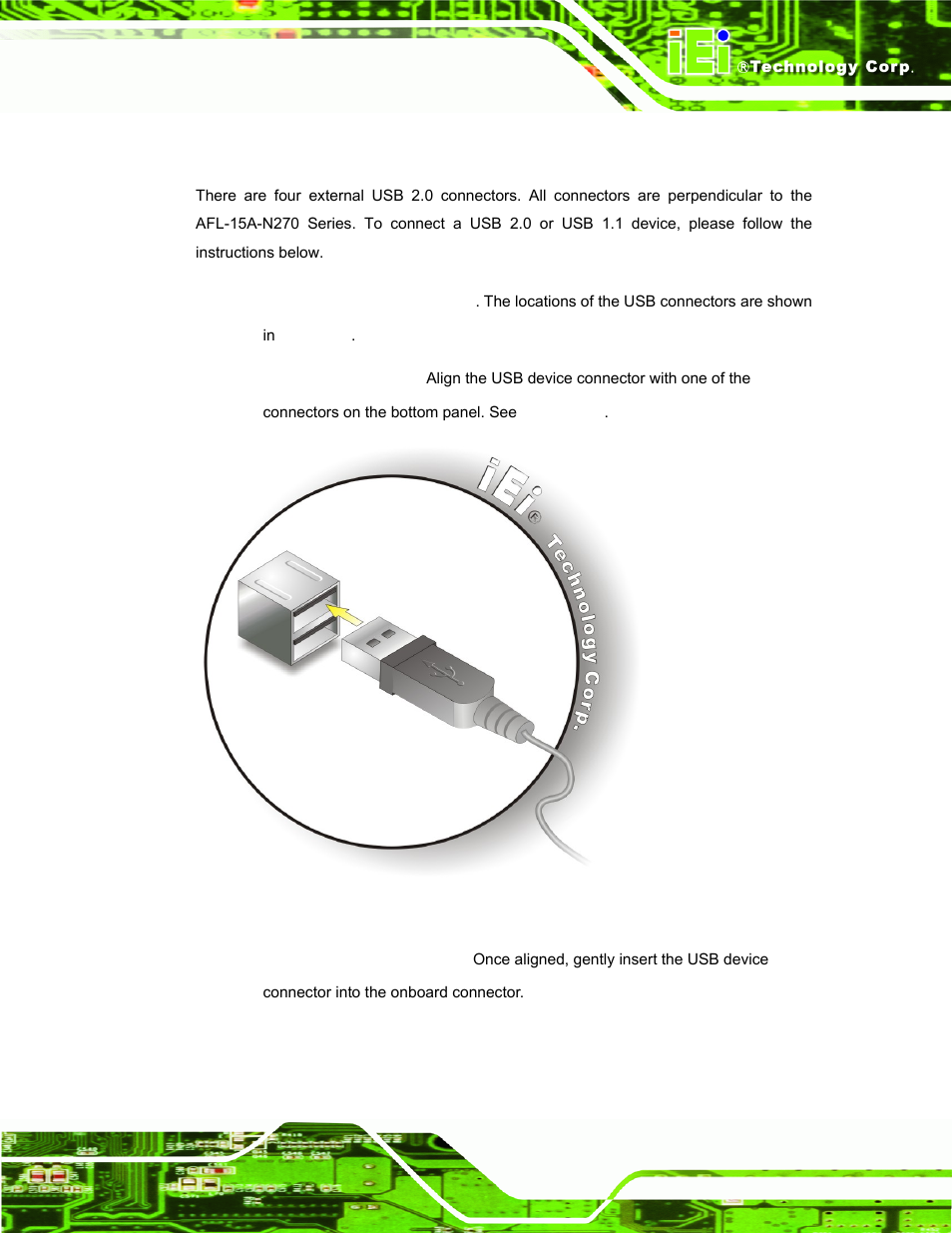 iEi ®Technology Corp.

There are four external USB 2.0 connectors. All connectors are perpendicular to the AFL-15A-N270 Series. To connect a USB 2.0 or USB 1.1 device, please follow the instructions below.

. The locations of the USB connectors are shown in .

Align the USB device connector with one of the connectors on the bottom panel. See .

iEi® Technology Corp.

Once aligned, gently insert the USB device connector into the onboard connector.